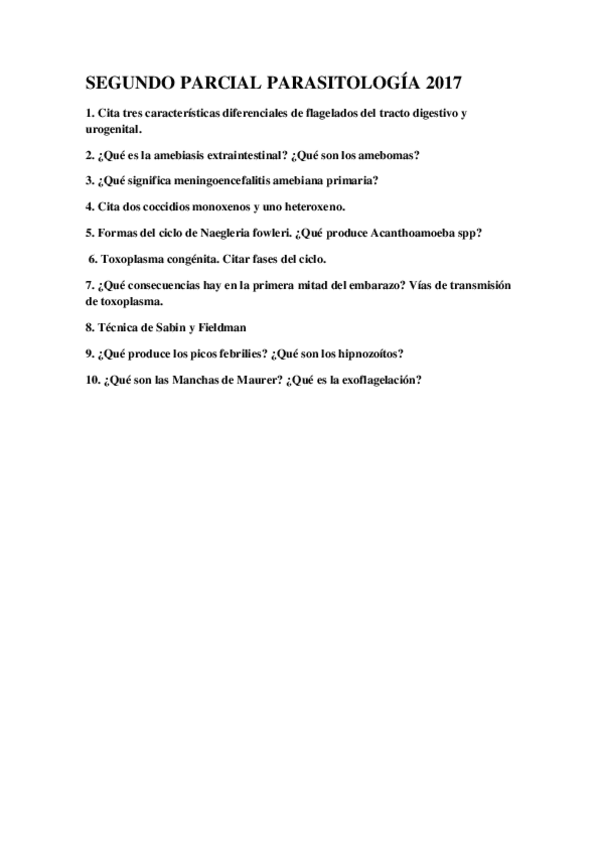 SEGUNDO PARCIAL PARASITOLOGÍA 2017

1. Cita tres características diferenciales de flagelados del tracto digestivo y urogenital.

2. ¿Qué es la amebiasis extraintestinal? ¿Qué son los amebomas?

3. ¿Qué significa meningoencefalitis amebiana primaria?

4. Cita dos coccidios monoxenos y uno heteroxeno.

5. Formas del ciclo de Naegleria fowleri. ¿Qué produce Acanthoamoeba spp?

6. Toxoplasma congénita. Citar fases del ciclo.

7. ¿Qué consecuencias hay en la primera mitad del embarazo? Vías de transmisión de toxoplasma.

8. Técnica de Sabin y Fieldman

9. ¿Qué produce los picos febrilies? ¿Qué son los hipnozoítos?

10. ¿Qué son las Manchas de Maurer? ¿Qué es la exoflagelación?